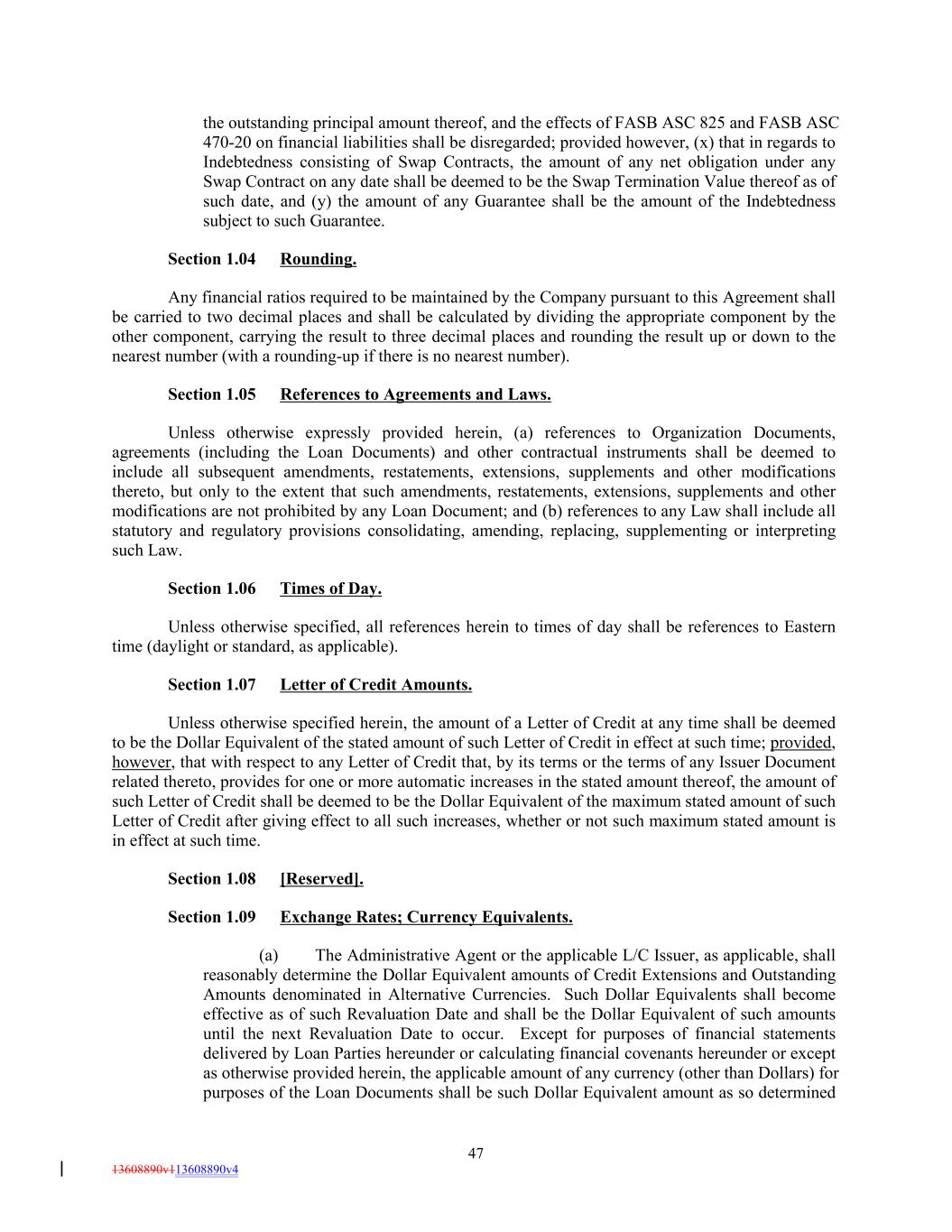 the outstanding principal amount thereof, and the effects of FASB ASC 825 and FASB ASC 470-20 on financial liabilities shall be disregarded; provided however, (x) that in regards to Indebtedness consisting of Swap Contracts, the amount of any net obligation under any Swap Contract on any date shall be deemed to be the Swap Termination Value thereof as of such date, and (y) the amount of any Guarantee shall be the amount of the Indebtedness subject to such Guarantee.

Section 1.04 Rounding.

Any financial ratios required to be maintained by the Company pursuant to this Agreement shall be carried to two decimal places and shall be calculated by dividing the appropriate component by the other component, carrying the result to three decimal places and rounding the result up or down to the nearest number (with a rounding-up if there is no nearest number).

Section 1.05 References to Agreements and Laws.

Unless otherwise expressly provided herein, (a) references to Organization Documents, agreements (including the Loan Documents) and other contractual instruments shall be deemed to include all subsequent amendments, restatements, extensions, supplements and other modifications thereto, but only to the extent that such amendments, restatements, extensions, supplements and other modifications are not prohibited by any Loan Document; and (b) references to any Law shall include all statutory and regulatory provisions consolidating, amending, replacing, supplementing or interpreting such Law.

Section 1.06 Times of Day.

Unless otherwise specified, all references herein to times of day shall be references to Eastern time (daylight or standard, as applicable).

Section 1.07 Letter of Credit Amounts.

Unless otherwise specified herein, the amount of a Letter of Credit at any time shall be deemed to be the Dollar Equivalent of the stated amount of such Letter of Credit in effect at such time; provided, however, that with respect to any Letter of Credit that, by its terms or the terms of any Issuer Document related thereto, provides for one or more automatic increases in the stated amount thereof, the amount of such Letter of Credit shall be deemed to be the Dollar Equivalent of the maximum stated amount of such Letter of Credit after giving effect to all such increases, whether or not such maximum stated amount is in effect at such time.

Section 1.08 [Reserved].

Section 1.09 Exchange Rates; Currency Equivalents.

(a) The Administrative Agent or the applicable L/C Issuer, as applicable, shall reasonably determine the Dollar Equivalent amounts of Credit Extensions and Outstanding Amounts denominated in Alternative Currencies. Such Dollar Equivalents shall become effective as of such Revaluation Date and shall be the Dollar Equivalent of such amounts until the next Revaluation Date to occur. Except for purposes of financial statements delivered by Loan Parties hereunder or calculating financial covenants hereunder or except as otherwise provided herein, the applicable amount of any currency (other than Dollars) for purposes of the Loan Documents shall be such Dollar Equivalent amount as so determined

47

13608890v113608890v4